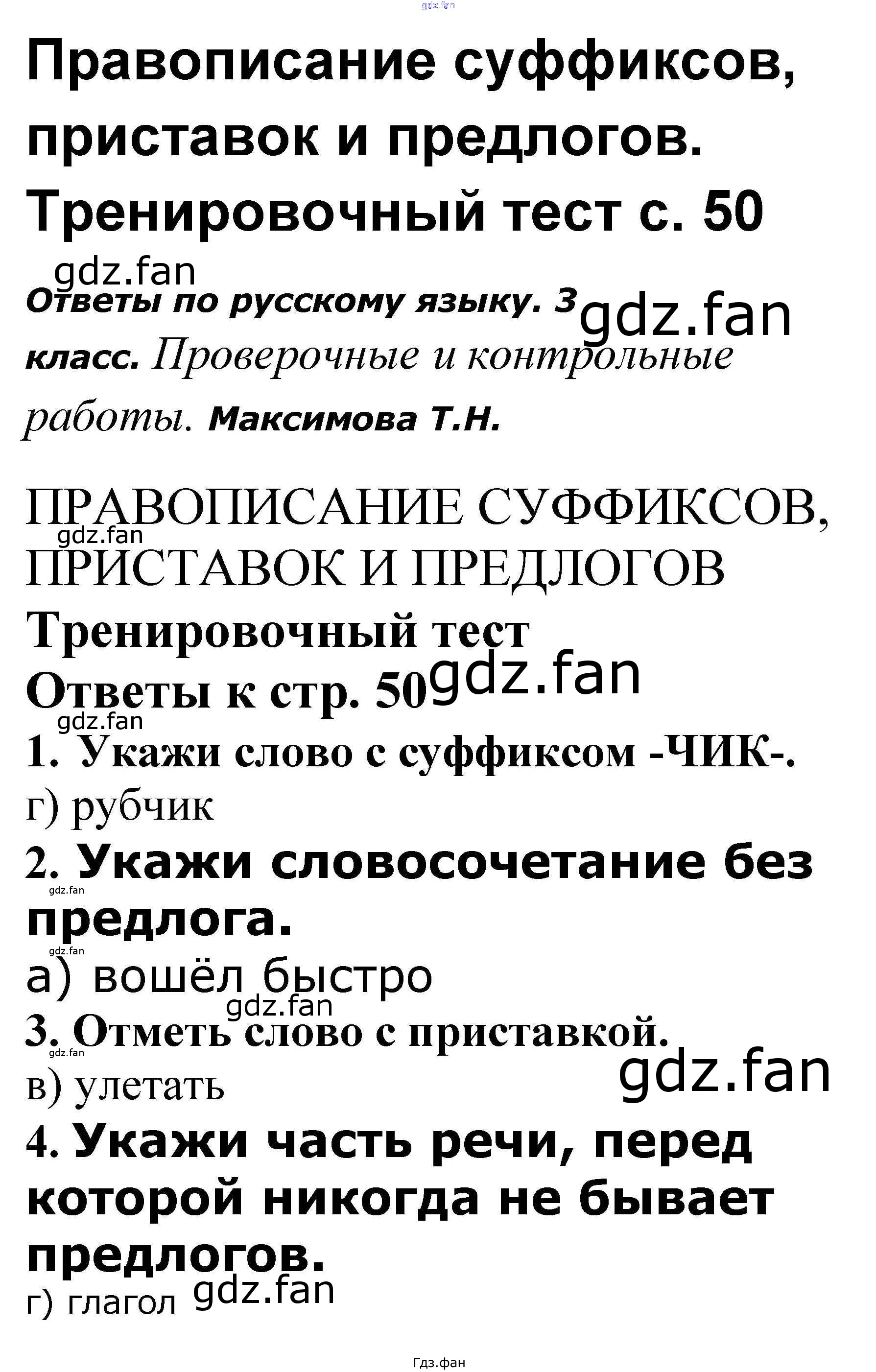 Правописание суффиксов, приставок и предлогов. Тренировочный тест с. 50

Ответы по русскому языку. 3 класс. Проверочные и контрольные работы. Максимова Т.Н.

ПРАВОПИСАНИЕ СУФФИКСОВ, ПРИСТАВОК И ПРЕДЛОГОВ

Тренировочный тест

Ответы к стр. 50

1. Укажи слово с суффиксом -ЧИК-.

г) рубчик

2. Укажи словосочетание без предлога.

а) вошёл быстро

3. Отметь слово с приставкой.

в) улетать

4. Укажи часть речи, перед которой никогда не бывает предлогов.

г) глагол

Гдз.фан

gdz.fan